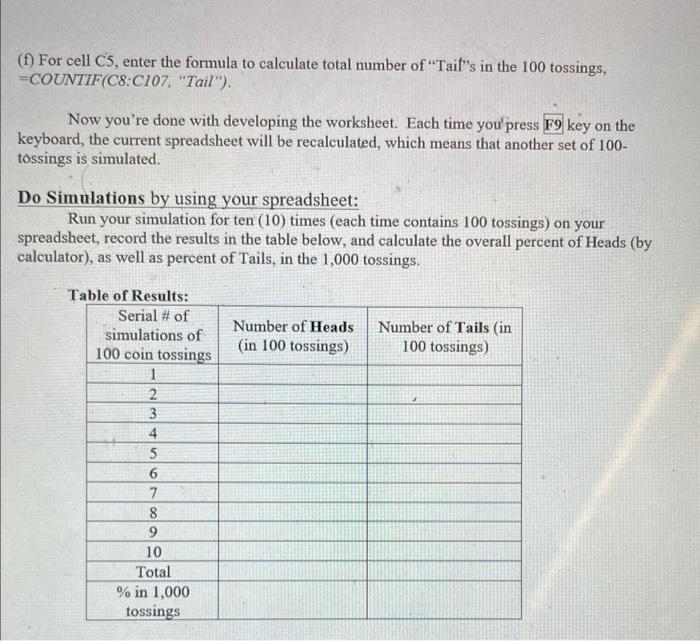 (f) For cell C5, enter the formula to calculate total number of "Tail"s in the 100 tossings, =COUNTIF(C8:C107, "Tail").

Now you're done with developing the worksheet. Each time you press F9 key on the keyboard, the current spreadsheet will be recalculated, which means that another set of 100-tossings is simulated.

Do Simulations by using your spreadsheet:

Run your simulation for ten (10) times (each time contains 100 tossings) on your spreadsheet, record the results in the table below, and calculate the overall percent of Heads (by calculator), as well as percent of Tails, in the 1,000 tossings.

Table of Results:

| Serial # of simulations of 100 coin tossings | Number of Heads (in 100 tossings) | Number of Tails (in 100 tossings) |
|---|---|---|
| 1 | | |
| 2 | | |
| 3 | | |
| 4 | | |
| 5 | | |
| 6 | | |
| 7 | | |
| 8 | | |
| 9 | | |
| 10 | | |
| Total | | |
| % in 1,000 tossings | | |